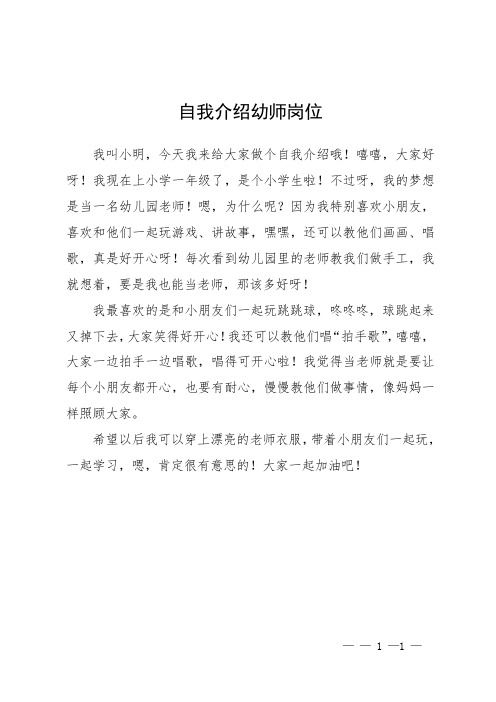 自我介绍幼师岗位

我叫小明，今天我来给大家做个自我介绍哦！嘻嘻，大家好呀！我现在上小学一年级了，是个小学生啦！不过呀，我的梦想是当一名幼儿园老师！嗯，为什么呢？因为我特别喜欢小朋友，喜欢和他们一起玩游戏、讲故事，嘿嘿，还可以教他们画画、唱歌，真是好开心呀！每次看到幼儿园里的老师教我们做手工，我就想着，要是我也能当老师，那该多好呀！

我最喜欢的是和小朋友们一起玩跳跳球，咚咚咚，球跳起来又掉下去，大家笑得好开心！我还可以教他们唱“拍手歌”，嘻嘻，大家一边拍手一边唱歌，唱得可开心啦！我觉得当老师就是要让每个小朋友都开心，也要有耐心，慢慢教他们做事情，像妈妈一样照顾大家。

希望以后我可以穿上漂亮的老师衣服，带着小朋友们一起玩，一起学习，嗯，肯定很有意思的！大家一起加油吧！

— — 1 —1 —